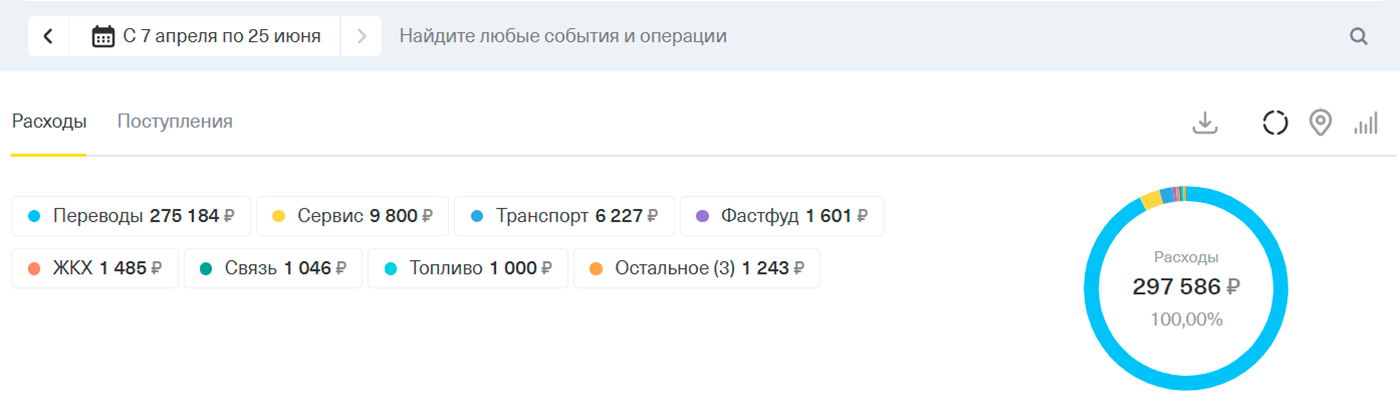 С 7 апреля по 25 июня

Найдите любые события и операции

Расходы Поступления

Переводы 275 184 ₽
Сервис 9 800 ₽
Транспорт 6 227 ₽
Фастфуд 1 601 ₽
ЖКХ 1 485 ₽
Связь 1 046 ₽
Топливо 1 000 ₽
Остальное (3) 1 243 ₽

Расходы
297 586 ₽
100,00%